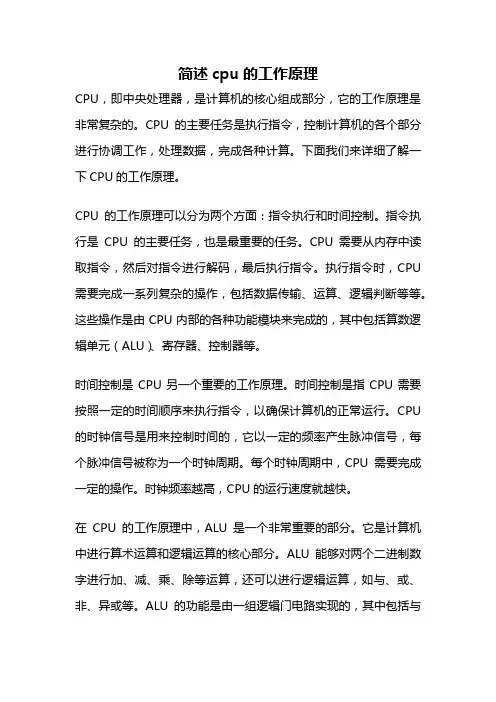 简述 cpu 的工作原理

CPU，即中央处理器，是计算机的核心组成部分，它的工作原理是非常复杂的。CPU 的主要任务是执行指令，控制计算机的各个部分进行协调工作，处理数据，完成各种计算。下面我们来详细了解一下 CPU 的工作原理。

CPU 的工作原理可以分为两个方面：指令执行和时间控制。指令执行是 CPU 的主要任务，也是最重要的任务。CPU 需要从内存中读取指令，然后对指令进行解码，最后执行指令。执行指令时，CPU 需要完成一系列复杂的操作，包括数据传输、运算、逻辑判断等等。这些操作是由 CPU 内部的各种功能模块来完成的，其中包括算数逻辑单元（ALU）、寄存器、控制器等。

时间控制是 CPU 另一个重要的工作原理。时间控制是指 CPU 需要按照一定的时间顺序来执行指令，以确保计算机的正常运行。CPU 的时钟信号是用来控制时间的，它以一定的频率产生脉冲信号，每个脉冲信号被称为一个时钟周期。每个时钟周期中，CPU 需要完成一定的操作。时钟频率越高，CPU 的运行速度就越快。

在 CPU 的工作原理中，ALU 是一个非常重要的部分。它是计算机中进行算术运算和逻辑运算的核心部分。ALU 能够对两个二进制数字进行加、减、乘、除等运算，还可以进行逻辑运算，如与、或、非、异或等。ALU 的功能是由一组逻辑门电路实现的，其中包括与